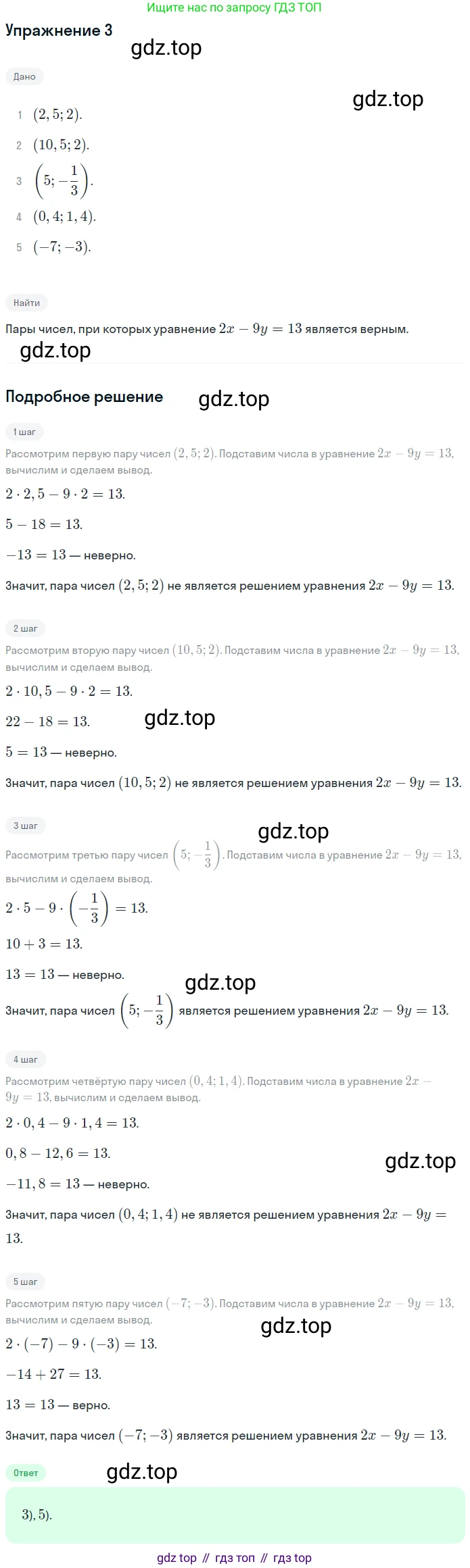 Ищите нас по запросу ГДЗ ТОП

Упражнение 3

gdz.top

Дано

gdz.top

1 $(2,5; 2)$.

2 $(10,5; 2)$.

3 $\left(5; -\frac{1}{3}\right)$.

4 $(0,4; 1,4)$.

5 $(-7; -3)$.

Найти

Пары чисел, при которых уравнение $2x - 9y = 13$ является верным.

gdz.top

Подробное решение

gdz.top

1 шаг

Рассмотрим первую пару чисел $(2,5; 2)$. Подставим числа в уравнение $2x - 9y = 13$, вычислим и сделаем вывод.

$2 \cdot 2,5 - 9 \cdot 2 = 13$.

$5 - 18 = 13$.

$-13 = 13$ — неверно.

Значит, пара чисел $(2,5; 2)$ не является решением уравнения $2x - 9y = 13$.

2 шаг

Рассмотрим вторую пару чисел $(10,5; 2)$. Подставим числа в уравнение $2x - 9y = 13$, вычислим и сделаем вывод.

$2 \cdot 10,5 - 9 \cdot 2 = 13$.

$22 - 18 = 13$.

gdz.top

$5 = 13$ — неверно.

Значит, пара чисел $(10,5; 2)$ не является решением уравнения $2x - 9y = 13$.

3 шаг

gdz.top

Рассмотрим третью пару чисел $\left(5; -\frac{1}{3}\right)$. Подставим числа в уравнение $2x - 9y = 13$, вычислим и сделаем вывод.

$2 \cdot 5 - 9 \cdot \left(-\frac{1}{3}\right) = 13$.

$10 + 3 = 13$.

$13 = 13$ — неверно.

gdz.top

Значит, пара чисел $\left(5; -\frac{1}{3}\right)$ является решением уравнения $2x - 9y = 13$.

4 шаг

Рассмотрим четвёртую пару чисел $(0,4; 1,4)$. Подставим числа в уравнение $2x - 9y = 13$, вычислим и сделаем вывод.

$2 \cdot 0,4 - 9 \cdot 1,4 = 13$.

$0,8 - 12,6 = 13$.

gdz.top

$-11,8 = 13$ — неверно.

Значит, пара чисел $(0,4; 1,4)$ не является решением уравнения $2x - 9y = 13$.

5 шаг

Рассмотрим пятую пару чисел $(-7; -3)$. Подставим числа в уравнение $2x - 9y = 13$, вычислим и сделаем вывод.

gdz.top

$2 \cdot (-7) - 9 \cdot (-3) = 13$.

$-14 + 27 = 13$.

$13 = 13$ — верно.

Значит, пара чисел $(-7; -3)$ является решением уравнения $2x - 9y = 13$.

Ответ

gdz.top

3), 5).

gdz top // гдз топ // гдз top